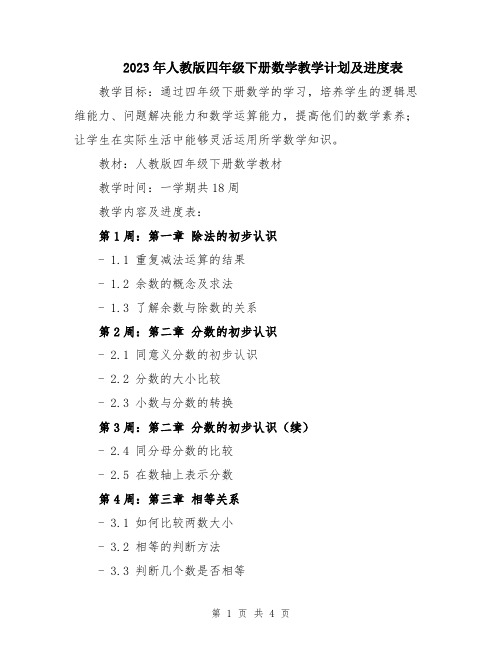 2023年人教版四年级下册数学教学计划及进度表

教学目标：通过四年级下册数学的学习，培养学生的逻辑思维能力、问题解决能力和数学运算能力，提高他们的数学素养；让学生在实际生活中能够灵活运用所学数学知识。

教材：人教版四年级下册数学教材

教学时间：一学期共18周

教学内容及进度表：

第1周：第一章 除法的初步认识

- 1.1 重复减法运算的结果

- 1.2 余数的概念及求法

- 1.3 了解余数与除数的关系

第2周：第二章 分数的初步认识

- 2.1 同意义分数的初步认识

- 2.2 分数的大小比较

- 2.3 小数与分数的转换

第3周：第二章 分数的初步认识（续）

- 2.4 同分母分数的比较

- 2.5 在数轴上表示分数

第4周：第三章 相等关系

- 3.1 如何比较两数大小

- 3.2 相等的判断方法

- 3.3 判断几个数是否相等

第 1 页 共 4 页